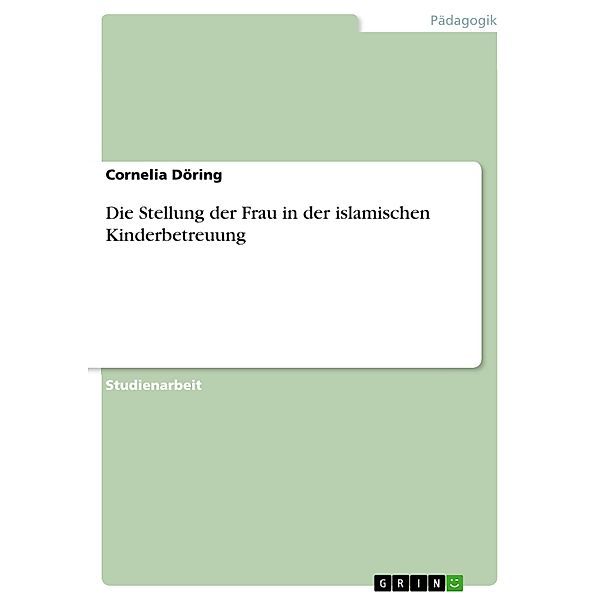 Pädagogik

Cornelia Döring

Die Stellung der Frau in der islamischen Kinderbetreuung

Studienarbeit

GRIN